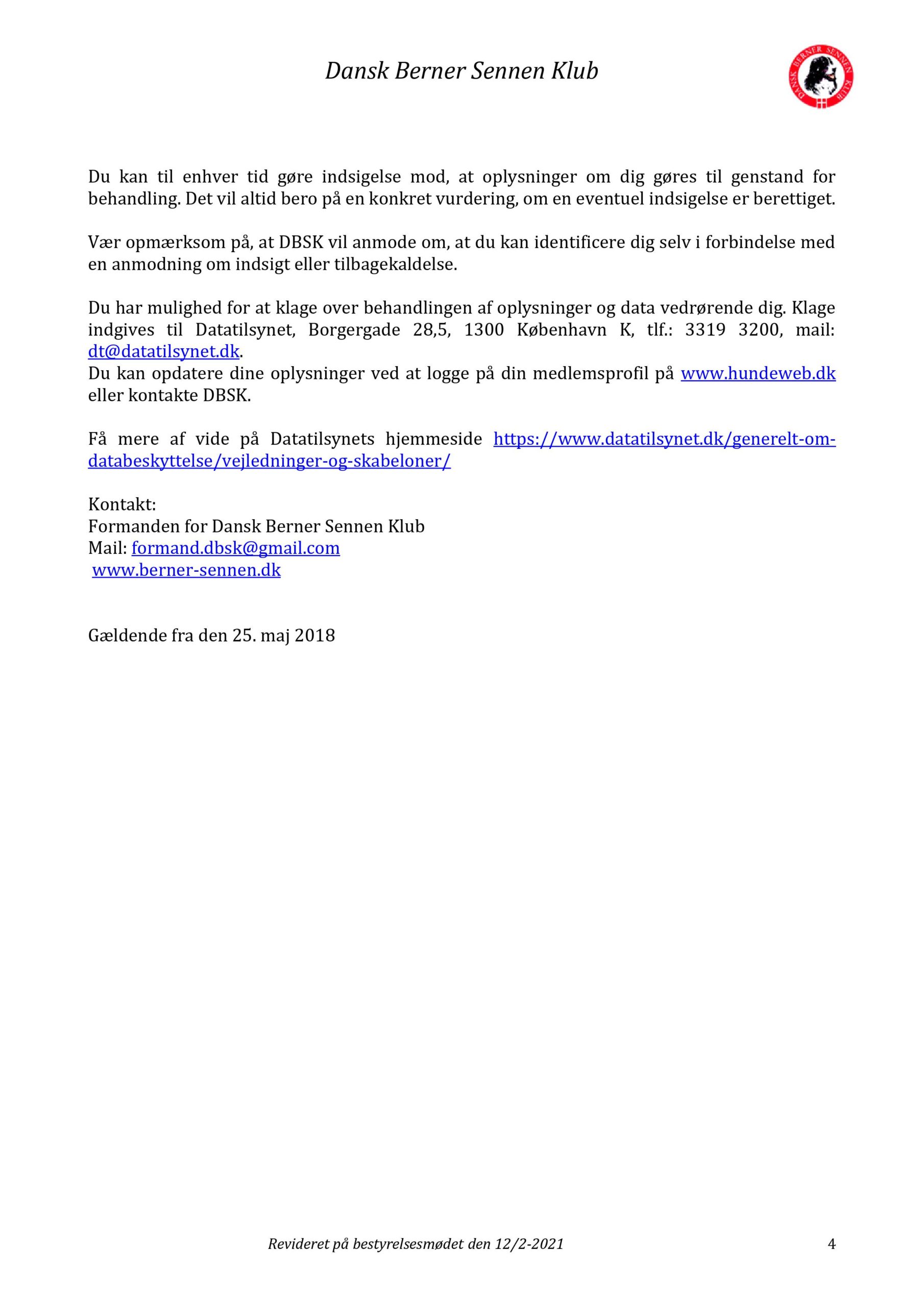 Dansk Berner Sennen Klub

DANSK BERNER SENNEN KLUB

Du kan til enhver tid gøre indsigelse mod, at oplysninger om dig gøres til genstand for behandling. Det vil altid bero på en konkret vurdering, om en eventuel indsigelse er berettiget.

Vær opmærksom på, at DBSK vil anmode om, at du kan identificere dig selv i forbindelse med en anmodning om indsigt eller tilbagekaldelse.

Du har mulighed for at klage over behandlingen af oplysninger og data vedrørende dig. Klage indgives til Datatilsynet, Borgergade 28,5, 1300 København K, tlf.: 3319 3200, mail: dt@datatilsynet.dk.
Du kan opdatere dine oplysninger ved at logge på din medlemsprofil på www.hundeweb.dk eller kontakte DBSK.

Få mere af vide på Datatilsynets hjemmeside https://www.datatilsynet.dk/generelt-om-databeskyttelse/vejledninger-og-skabeloner/

Kontakt:
Formanden for Dansk Berner Sennen Klub
Mail: formand.dbsk@gmail.com
www.berner-sennen.dk

Gældende fra den 25. maj 2018

Revideret på bestyrelsesmødet den 12/2-2021

4